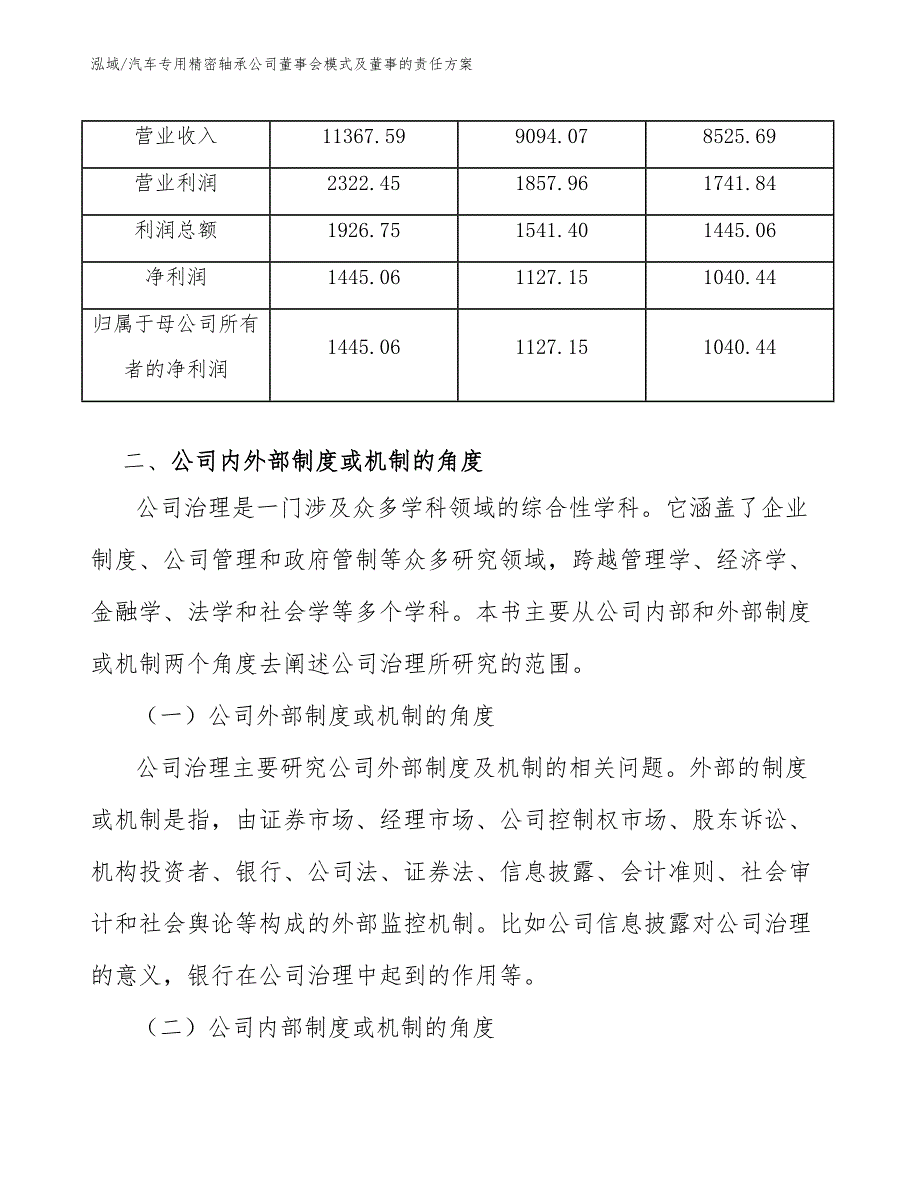 泓域/汽车专用精密轴承公司董事会模式及董事的责任方案

| 营业收入 | 11367.59 | 9094.07 | 8525.69 |
|---|---|---|---|
| 营业利润 | 2322.45 | 1857.96 | 1741.84 |
| 利润总额 | 1926.75 | 1541.40 | 1445.06 |
| 净利润 | 1445.06 | 1127.15 | 1040.44 |
| 归属于母公司所有者的净利润 | 1445.06 | 1127.15 | 1040.44 |

二、公司内外部制度或机制的角度

公司治理是一门涉及众多学科领域的综合性学科。它涵盖了企业制度、公司管理和政府管制等众多研究领域，跨越管理学、经济学、金融学、法学和社会学等多个学科。本书主要从公司内部和外部制度或机制两个角度去阐述公司治理所研究的范围。

（一）公司外部制度或机制的角度

公司治理主要研究公司外部制度及机制的相关问题。外部的制度或机制是指，由证券市场、经理市场、公司控制权市场、股东诉讼、机构投资者、银行、公司法、证券法、信息披露、会计准则、社会审计和社会舆论等构成的外部监控机制。比如公司信息披露对公司治理的意义，银行在公司治理中起到的作用等。

（二）公司内部制度或机制的角度